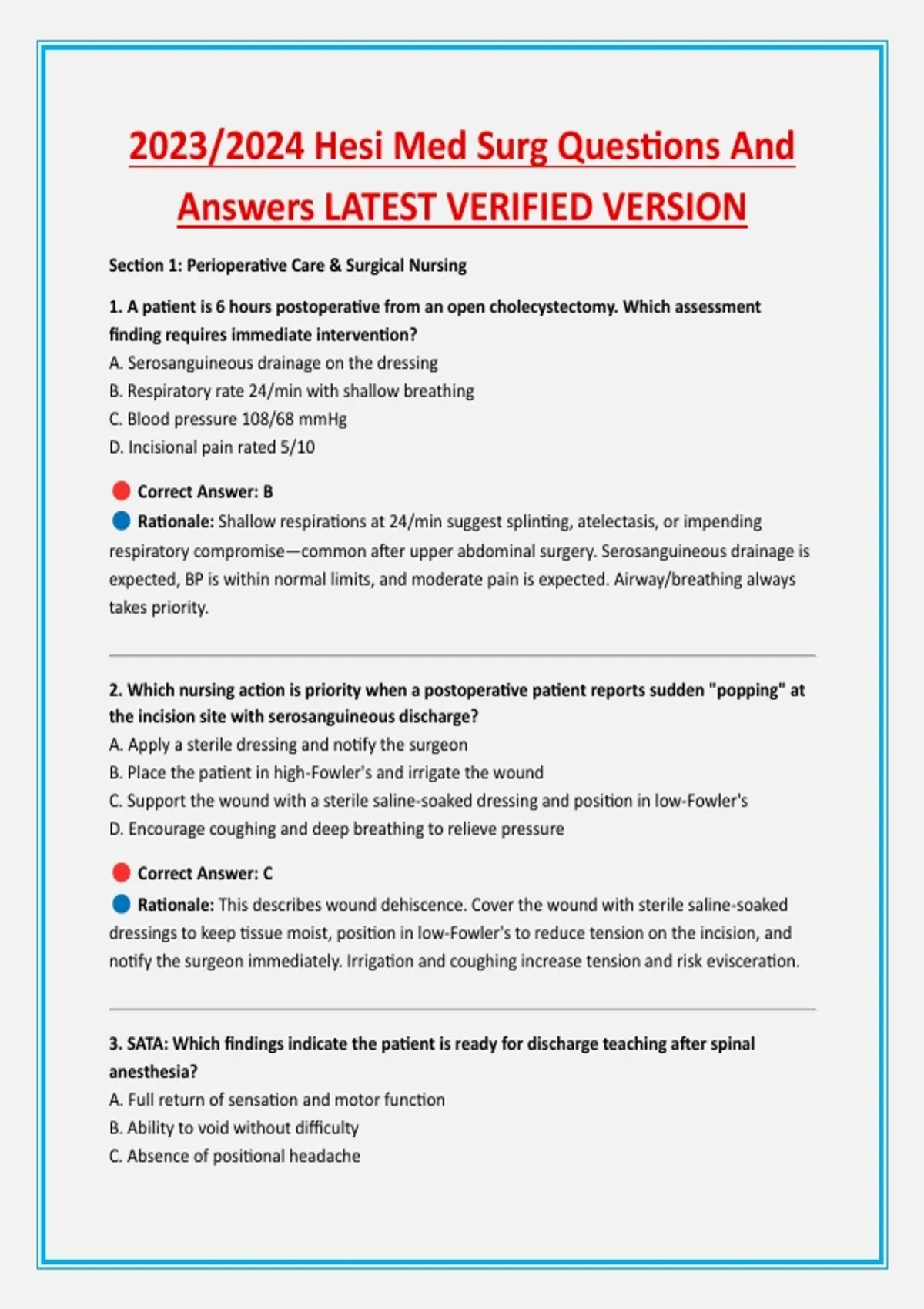 2023/2024 Hesi Med Surg Questions And Answers LATEST VERIFIED VERSION

Section 1: Perioperative Care & Surgical Nursing

1. A patient is 6 hours postoperative from an open cholecystectomy. Which assessment finding requires immediate intervention?
A. Serosanguineous drainage on the dressing
B. Respiratory rate 24/min with shallow breathing
C. Blood pressure 108/68 mmHg
D. Incisional pain rated 5/10

Correct Answer: B
Rationale: Shallow respirations at 24/min suggest splinting, atelectasis, or impending respiratory compromise—common after upper abdominal surgery. Serosanguineous drainage is expected, BP is within normal limits, and moderate pain is expected. Airway/breathing always takes priority.

2. Which nursing action is priority when a postoperative patient reports sudden "popping" at the incision site with serosanguineous discharge?
A. Apply a sterile dressing and notify the surgeon
B. Place the patient in high-Fowler's and irrigate the wound
C. Support the wound with a sterile saline-soaked dressing and position in low-Fowler's
D. Encourage coughing and deep breathing to relieve pressure

Correct Answer: C
Rationale: This describes wound dehiscence. Cover the wound with sterile saline-soaked dressings to keep tissue moist, position in low-Fowler's to reduce tension on the incision, and notify the surgeon immediately. Irrigation and coughing increase tension and risk evisceration.

3. SATA: Which findings indicate the patient is ready for discharge teaching after spinal anesthesia?
A. Full return of sensation and motor function
B. Ability to void without difficulty
C. Absence of positional headache